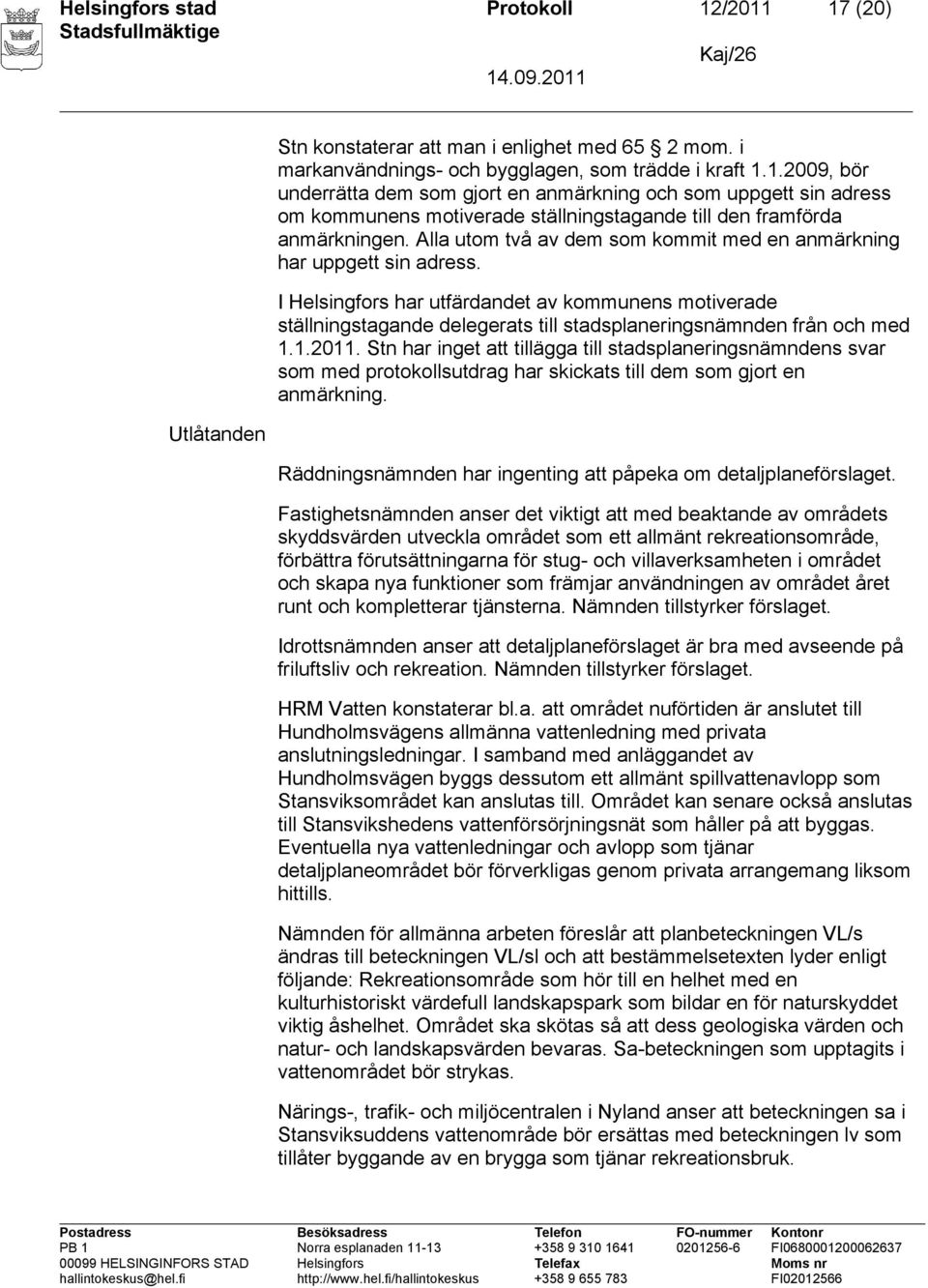 Helsingfors stad
Stadsfullmäktige

Protokoll 12/2011 17 (20)

Kaj/26

14.09.2011

Stn konstaterar att man i enlighet med 65 2 mom. i markanvändnings- och bygglagen, som trädde i kraft 1.1.2009, bör underrätta dem som gjort en anmärkning och som uppgett sin adress om kommunens motiverade ställningstagande till den framförda anmärkningen. Alla utom två av dem som kommit med en anmärkning har uppgett sin adress.

I Helsingfors har utfärdandet av kommunens motiverade ställningstagande delegerats till stadsplaneringsnämnden från och med 1.1.2011. Stn har inget att tillägga till stadsplaneringsnämndens svar som med protokollsutdrag har skickats till dem som gjort en anmärkning.

Utlåtanden

Räddningsnämnden har ingenting att påpeka om detaljplaneförslaget.

Fastighetsnämnden anser det viktigt att med beaktande av områdets skyddsvärden utveckla området som ett allmänt rekreationsområde, förbättra förutsättningarna för stug- och villaverksamheten i området och skapa nya funktioner som främjar användningen av området året runt och kompletterar tjänsterna. Nämnden tillstyrker förslaget.

Idrottsnämnden anser att detaljplaneförslaget är bra med avseende på friluftsliv och rekreation. Nämnden tillstyrker förslaget.

HRM Vatten konstaterar bl.a. att området nuförtiden är anslutet till Hundholmsvägens allmänna vattenledning med privata anslutningsledningar. I samband med anläggandet av Hundholmsvägen byggs dessutom ett allmänt spillvattenavlopp som Stansviksområdet kan anslutas till. Området kan senare också anslutas till Stansvikshedens vattenförsörjningsnät som håller på att byggas. Eventuella nya vattenledningar och avlopp som tjänar detaljplaneområdet bör förverkligas genom privata arrangemang liksom hittills.

Nämnden för allmänna arbeten föreslår att planbeteckningen VL/s ändras till beteckningen VL/sl och att bestämmelsetexten lyder enligt följande: Rekreationsområde som hör till en helhet med en kulturhistoriskt värdefull landskapspark som bildar en för naturskyddet viktig åshelhet. Området ska skötas så att dess geologiska värden och natur- och landskapsvärden bevaras. Sa-beteckningen som upptagits i vattenområdet bör strykas.

Närings-, trafik- och miljöcentralen i Nyland anser att beteckningen sa i Stansviksuddens vattenområde bör ersättas med beteckningen lv som tillåter byggande av en brygga som tjänar rekreationsbruk.

Postadress
PB 1
00099 HELSINGINFORS STAD
hallintokeskus@hel.fi

Besöksadress
Norra esplanaden 11-13
Helsingfors
http://www.hel.fi/hallintokeskus

Telefon
+358 9 310 1641
Telefax
+358 9 655 783

FO-nummer
0201256-6

Kontonr
FI0680001200062637
Moms nr
FI02012566